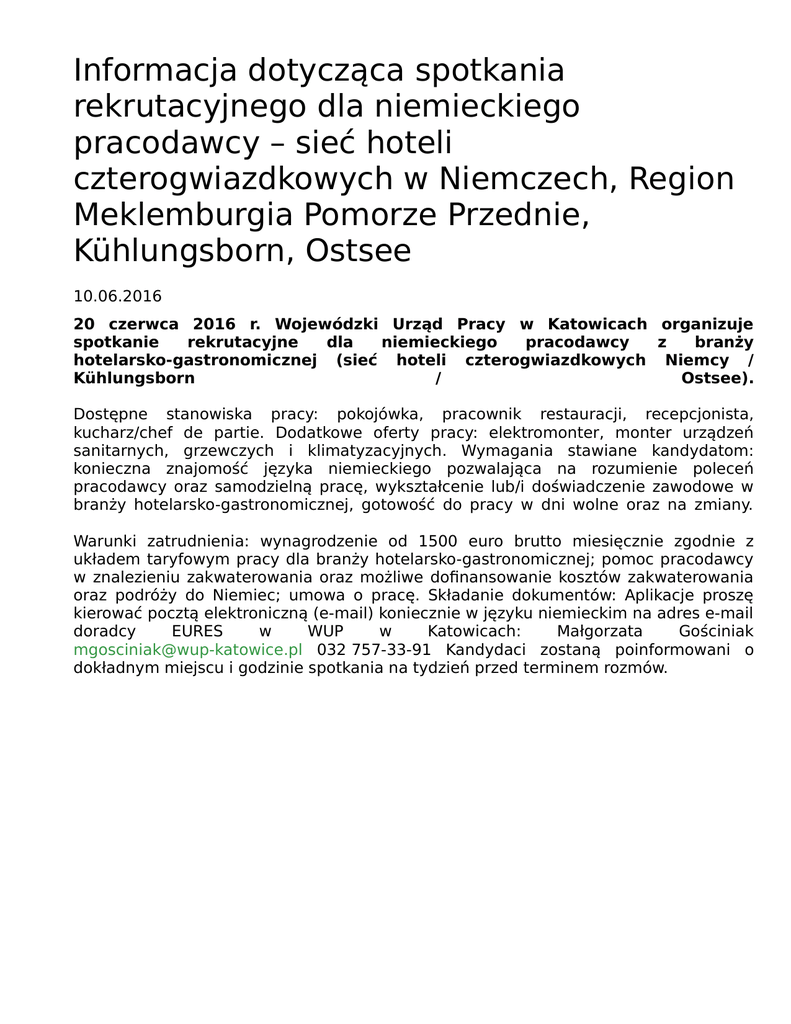 Informacja dotycząca spotkania rekrutacyjnego dla niemieckiego pracodawcy – sieć hoteli czterogwiazdkowych w Niemczech, Region Meklemburgia Pomorze Przednie, Kühlungsborn, Ostsee

10.06.2016

20 czerwca 2016 r. Wojewódzki Urząd Pracy w Katowicach organizuje spotkanie rekrutacyjne dla niemieckiego pracodawcy z branży hotelarsko-gastronomicznej (sieć hoteli czterogwiazdkowych Niemcy / Kühlungsborn / Ostsee).

Dostępne stanowiska pracy: pokojówka, pracownik restauracji, recepcjonista, kucharz/chef de partie. Dodatkowe oferty pracy: elektromonter, monter urządzeń sanitarnych, grzewczych i klimatyzacyjnych. Wymagania stawiane kandydatom: konieczna znajomość języka niemieckiego pozwalająca na rozumienie poleceń pracodawcy oraz samodzielną pracę, wykształcenie lub/i doświadczenie zawodowe w branży hotelarsko-gastronomicznej, gotowość do pracy w dni wolne oraz na zmiany.

Warunki zatrudnienia: wynagrodzenie od 1500 euro brutto miesięcznie zgodnie z układem taryfowym pracy dla branży hotelarsko-gastronomicznej; pomoc pracodawcy w znalezieniu zakwaterowania oraz możliwe dofinansowanie kosztów zakwaterowania oraz podróży do Niemiec; umowa o pracę. Składanie dokumentów: Aplikacje proszę kierować pocztą elektroniczną (e-mail) koniecznie w języku niemieckim na adres e-mail doradcy EURES w WUP w Katowicach: Małgorzata Gościniak mgosciniak@wup-katowice.pl 032 757-33-91 Kandydaci zostaną poinformowani o dokładnym miejscu i godzinie spotkania na tydzień przed terminem rozmów.